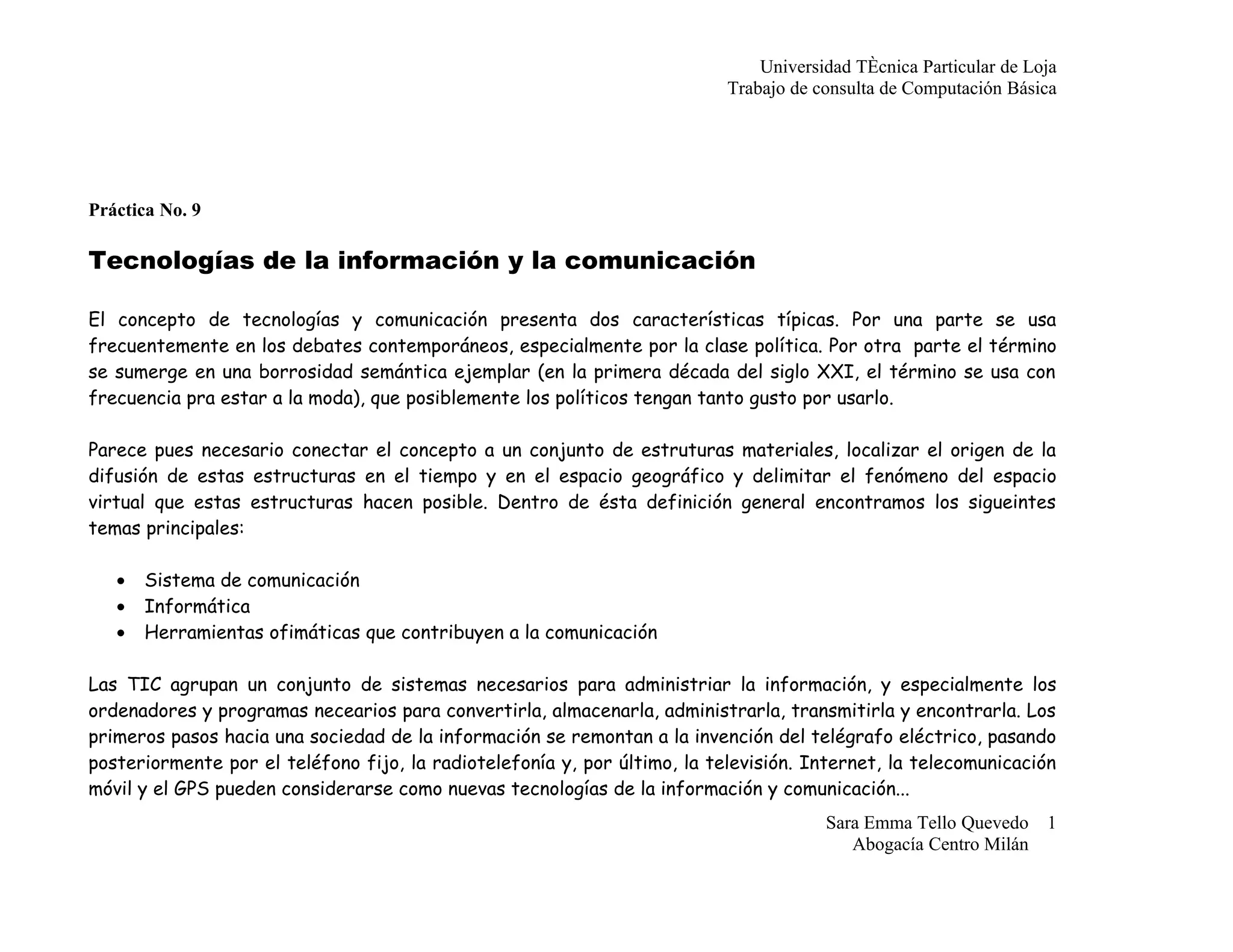 Universidad TÈcnica Particular de Loja
Trabajo de consulta de Computación Básica

Práctica No. 9

Tecnologías de la información y la comunicación

El concepto de tecnologías y comunicación presenta dos características típicas. Por una parte se usa frecuentemente en los debates contemporáneos, especialmente por la clase política. Por otra parte el término se sumerge en una borrosidad semántica ejemplar (en la primera década del siglo XXI, el término se usa con frecuencia pra estar a la moda), que posiblemente los políticos tengan tanto gusto por usarlo.

Parece pues necesario conectar el concepto a un conjunto de estruturas materiales, localizar el origen de la difusión de estas estructuras en el tiempo y en el espacio geográfico y delimitar el fenómeno del espacio virtual que estas estructuras hacen posible. Dentro de ésta definición general encontramos los sigueintes temas principales:

• Sistema de comunicación
• Informática
• Herramientas ofimáticas que contribuyen a la comunicación

Las TIC agrupan un conjunto de sistemas necesarios para administriar la información, y especialmente los ordenadores y programas necearios para convertirla, almacenarla, administrarla, transmitirla y encontrarla. Los primeros pasos hacia una sociedad de la información se remontan a la invención del telégrafo eléctrico, pasando posteriormente por el teléfono fijo, la radiotelefonía y, por último, la televisión. Internet, la telecomunicación móvil y el GPS pueden considerarse como nuevas tecnologías de la información y comunicación...

Sara Emma Tello Quevedo 1
Abogacía Centro Milán